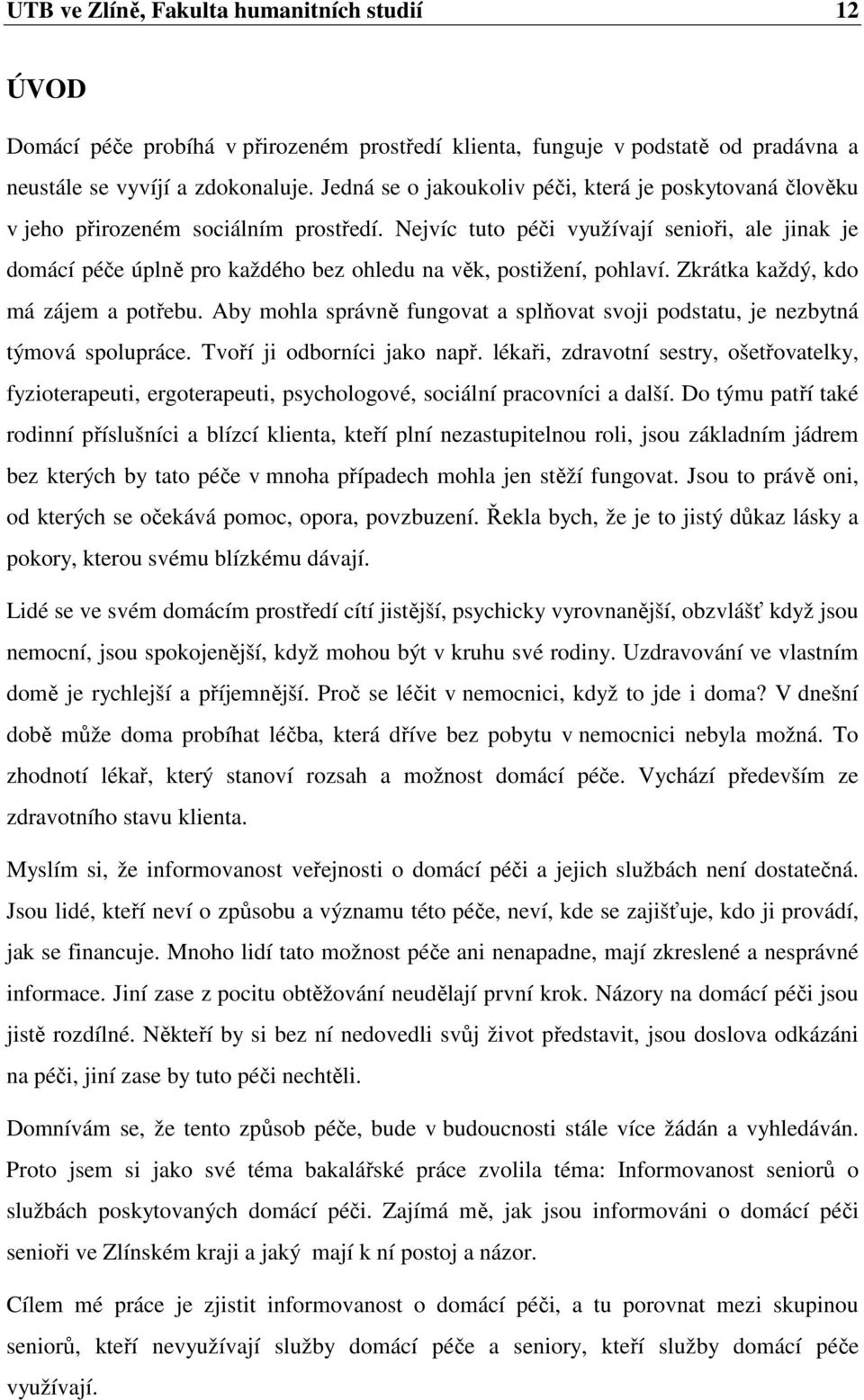 UTB ve Zlíně, Fakulta humanitních studií 12

ÚVOD

Domácí péče probíhá v přirozeném prostředí klienta, funguje v podstatě od pradávna a neustále se vyvíjí a zdokonaluje. Jedná se o jakoukoliv péči, která je poskytovaná člověku v jeho přirozeném sociálním prostředí. Nejvíc tuto péči využívají senioři, ale jinak je domácí péče úplně pro každého bez ohledu na věk, postižení, pohlaví. Zkrátka každý, kdo má zájem a potřebu. Aby mohla správně fungovat a splňovat svoji podstatu, je nezbytná týmová spolupráce. Tvoří ji odborníci jako např. lékaři, zdravotní sestry, ošetřovatelky, fyzioterapeuti, ergoterapeuti, psychologové, sociální pracovníci a další. Do týmu patří také rodinní příslušníci a blízcí klienta, kteří plní nezastupitelnou roli, jsou základním jádrem bez kterých by tato péče v mnoha případech mohla jen stěží fungovat. Jsou to právě oni, od kterých se očekává pomoc, opora, povzbuzení. Řekla bych, že je to jistý důkaz lásky a pokory, kterou svému blízkému dávají.

Lidé se ve svém domácím prostředí cítí jistější, psychicky vyrovnanější, obzvlášť když jsou nemocní, jsou spokojenější, když mohou být v kruhu své rodiny. Uzdravování ve vlastním domě je rychlejší a příjemnější. Proč se léčit v nemocnici, když to jde i doma? V dnešní době může doma probíhat léčba, která dříve bez pobytu v nemocnici nebyla možná. To zhodnotí lékař, který stanoví rozsah a možnost domácí péče. Vychází především ze zdravotního stavu klienta.

Myslím si, že informovanost veřejnosti o domácí péči a jejich službách není dostatečná. Jsou lidé, kteří neví o způsobu a významu této péče, neví, kde se zajišťuje, kdo ji provádí, jak se financuje. Mnoho lidí tato možnost péče ani nenapadne, mají zkreslené a nesprávné informace. Jiní zase z pocitu obtěžování neudělají první krok. Názory na domácí péči jsou jistě rozdílné. Někteří by si bez ní nedovedli svůj život představit, jsou doslova odkázáni na péči, jiní zase by tuto péči nechtěli.

Domnívám se, že tento způsob péče, bude v budoucnosti stále více žádán a vyhledáván. Proto jsem si jako své téma bakalářské práce zvolila téma: Informovanost seniorů o službách poskytovaných domácí péči. Zajímá mě, jak jsou informováni o domácí péči senioři ve Zlínském kraji a jaký mají k ní postoj a názor.

Cílem mé práce je zjistit informovanost o domácí péči, a tu porovnat mezi skupinou seniorů, kteří nevyužívají služby domácí péče a seniory, kteří služby domácí péče využívají.